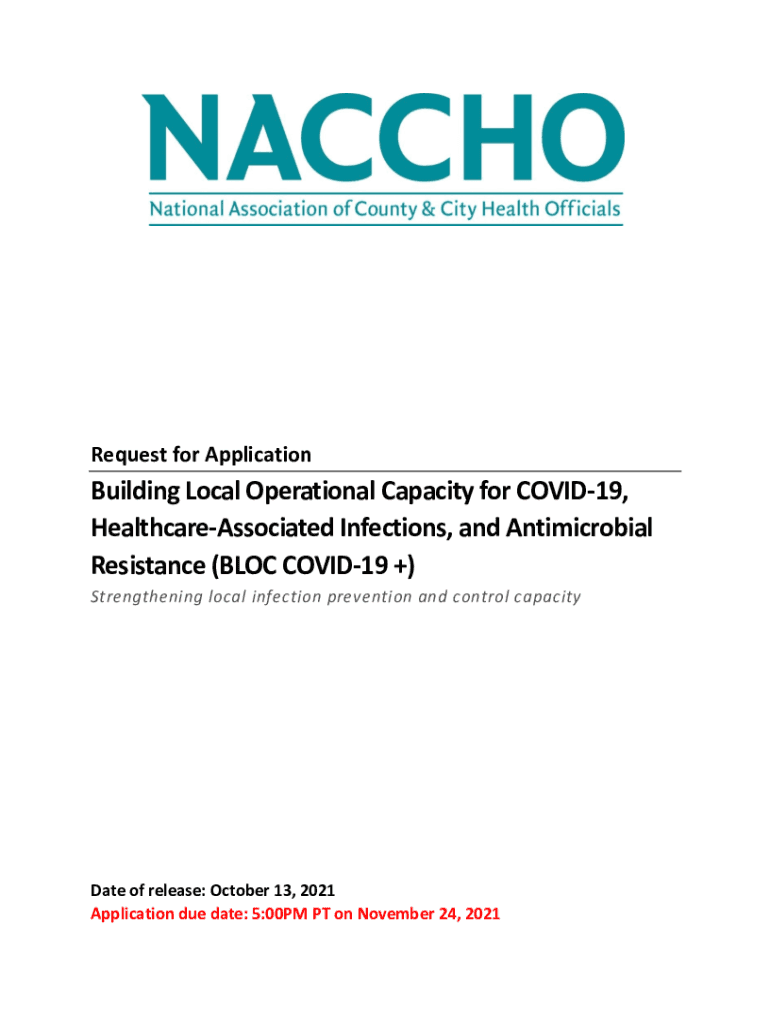 NACCHO
National Association of County & City Health Officials

Request for Application

Building Local Operational Capacity for COVID-19, Healthcare-Associated Infections, and Antimicrobial Resistance (BLOC COVID-19 +)

Strengthening local infection prevention and control capacity

Date of release: October 13, 2021
Application due date: 5:00PM PT on November 24, 2021